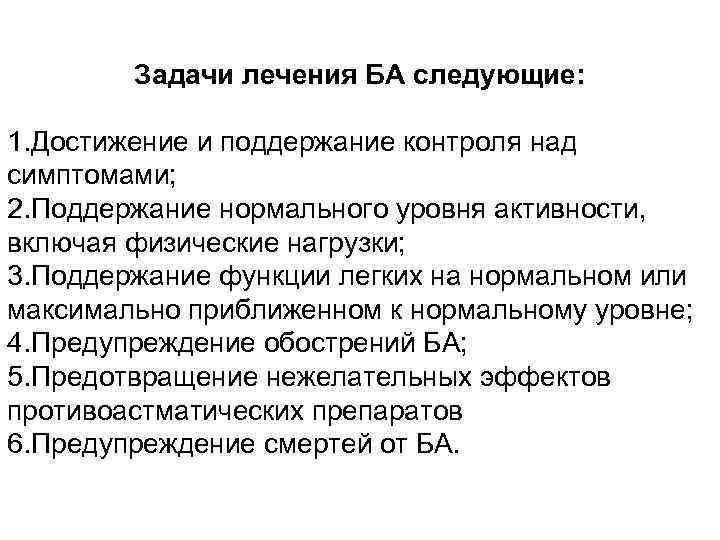 Задачи лечения БА следующие:

1.Достижение и поддержание контроля над симптомами;
2.Поддержание нормального уровня активности, включая физические нагрузки;
3.Поддержание функции легких на нормальном или максимально приближенном к нормальному уровне;
4.Предупреждение обострений БА;
5.Предотвращение нежелательных эффектов противоастматических препаратов
6.Предупреждение смертей от БА.